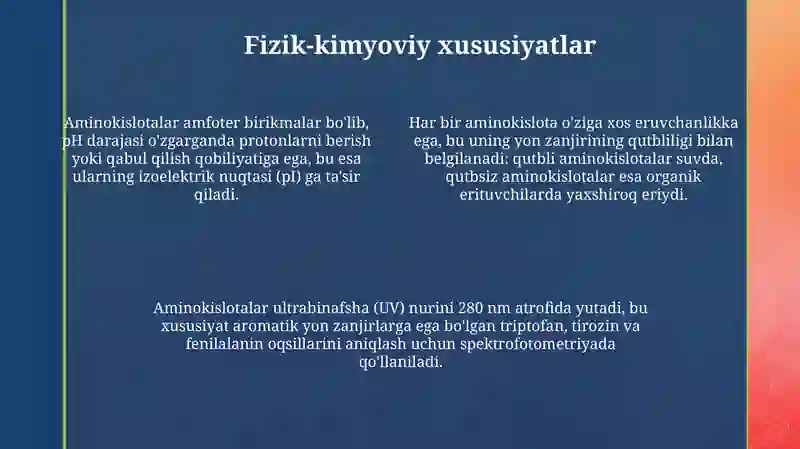 Fizik-kimyoviy xususiyatlar

Aminokislotalar amfoter birikmalar bo'lib, pH darajasi o'zgarganda protonlarni berish yoki qabul qilish qobiliyatiga ega, bu esa ularning izoelektrik nuqtasi (pI) ga ta'sir qiladi.

Har bir aminokislota o'ziga xos eruvchanlikka ega, bu uning yon zanjirining qutbliligi bilan belgilanadi: qutbli aminokislotalar suvda, qutbsiz aminokislotalar esa organik erituvchilarda yaxshiroq eriydi.

Aminokislotalar ultrabinafsha (UV) nurini 280 nm atrofida yutadi, bu xususiyat aromatik yon zanjirlarga ega bo'lgan triptofan, tirozin va fenilalanin oqsillarini aniqlash uchun spektrofotometriyada qo'llaniladi.